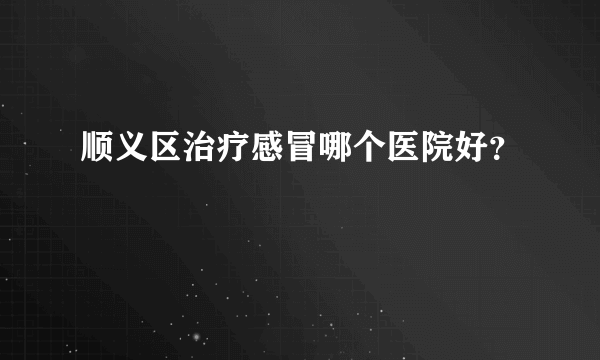 顺义区治疗感冒哪个医院好？